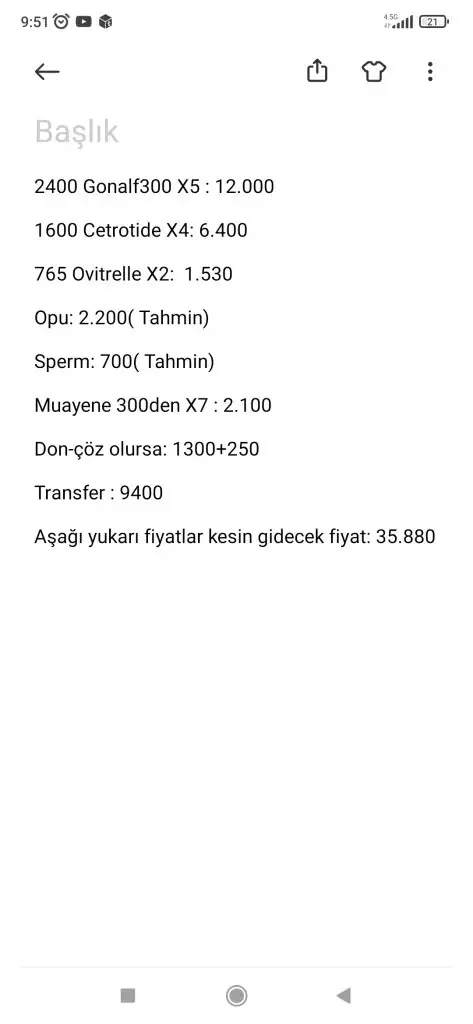 9:51 4.5G 21

Başlık

2400 Gonalf300 X5 : 12.000

1600 Cetrotide X4: 6.400

765 Ovitrelle X2: 1.530

Opu: 2.200( Tahmin)

Sperm: 700( Tahmin)

Muayene 300den X7 : 2.100

Don-çöz olursa: 1300+250

Transfer : 9400

Aşağı yukarı fiyatlar kesin gidecek fiyat: 35.880